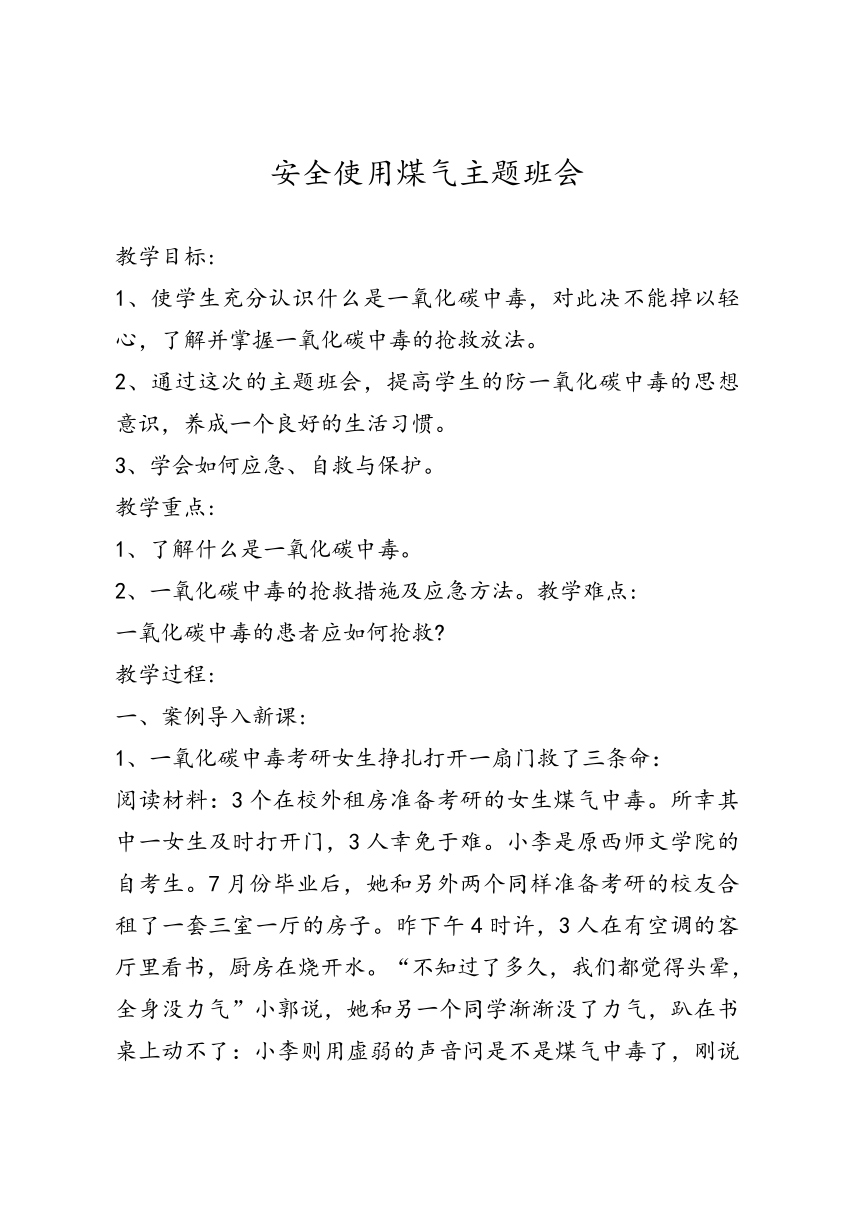 安全使用煤气主题班会

教学目标：

1、使学生充分认识什么是一氧化碳中毒，对此决不能掉以轻心，了解并掌握一氧化碳中毒的抢救放法。

2、通过这次的主题班会，提高学生的防一氧化碳中毒的思想意识，养成一个良好的生活习惯。

3、学会如何应急、自救与保护。

教学重点：

1、了解什么是一氧化碳中毒。

2、一氧化碳中毒的抢救措施及应急方法。教学难点：

一氧化碳中毒的患者应如何抢救?

教学过程：

一、案例导入新课：

1、一氧化碳中毒考研女生挣扎打开一扇门救了三条命：

阅读材料：3个在校外租房准备考研的女生煤气中毒。所幸其中一女生及时打开门，3人幸免于难。小李是原西师文学院的自考生。7月份毕业后，她和另外两个同样准备考研的校友合租了一套三室一厅的房子。昨下午4时许，3人在有空调的客厅里看书，厨房在烧开水。“不知过了多久，我们都觉得头晕，全身没力气”小郭说，她和另一个同学渐渐没了力气，趴在书桌上动不了：小李则用虚弱的声音问是不是煤气中毒了，刚说